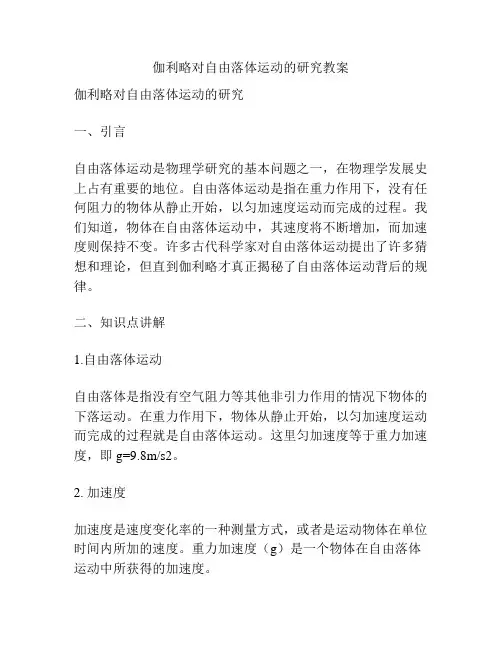 伽利略对自由落体运动的研究教案

伽利略对自由落体运动的研究

一、引言

自由落体运动是物理学研究的基本问题之一，在物理学发展史上占有重要的地位。自由落体运动是指在重力作用下，没有任何阻力的物体从静止开始，以匀加速度运动而完成的过程。我们知道，物体在自由落体运动中，其速度将不断增加，而加速度则保持不变。许多古代科学家对自由落体运动提出了许多猜想和理论，但直到伽利略才真正揭秘了自由落体运动背后的规律。

二、知识点讲解

1.自由落体运动

自由落体是指没有空气阻力等其他非引力作用的情况下物体的下落运动。在重力作用下，物体从静止开始，以匀加速度运动而完成的过程就是自由落体运动。这里匀加速度等于重力加速度，即 g=9.8m/s2。

2. 加速度

加速度是速度变化率的一种测量方式，或者是运动物体在单位时间内所加的速度。重力加速度（g）是一个物体在自由落体运动中所获得的加速度。